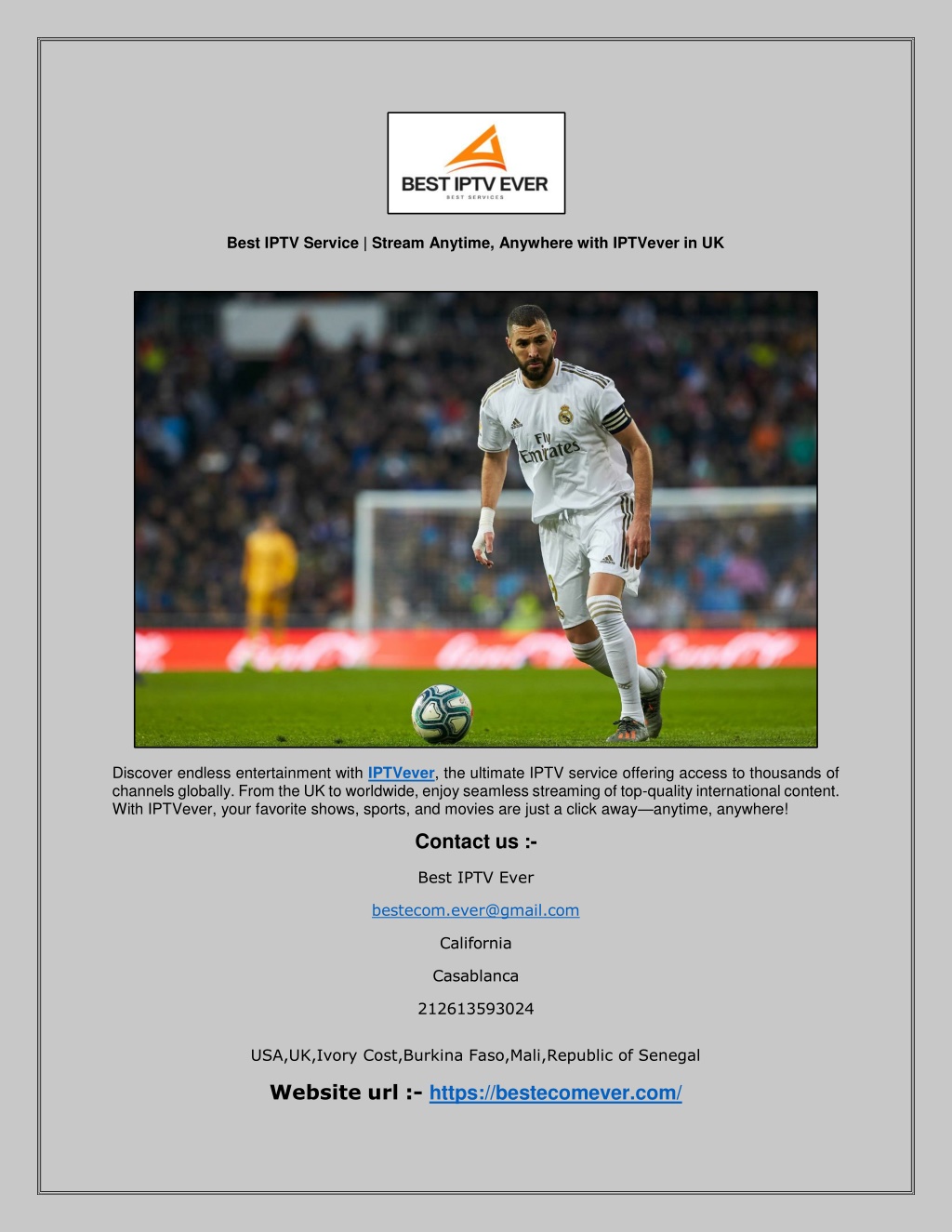 BEST IPTV EVER
BEST SERVICES

Best IPTV Service | Stream Anytime, Anywhere with IPTVever in UK

Fly Emirates

Discover endless entertainment with IPTVever, the ultimate IPTV service offering access to thousands of channels globally. From the UK to worldwide, enjoy seamless streaming of top-quality international content. With IPTVever, your favorite shows, sports, and movies are just a click away—anytime, anywhere!

Contact us :-

Best IPTV Ever

bestecom.ever@gmail.com

California

Casablanca

212613593024

USA,UK,Ivory Cost,Burkina Faso,Mali,Republic of Senegal

Website url :- https://bestecomever.com/